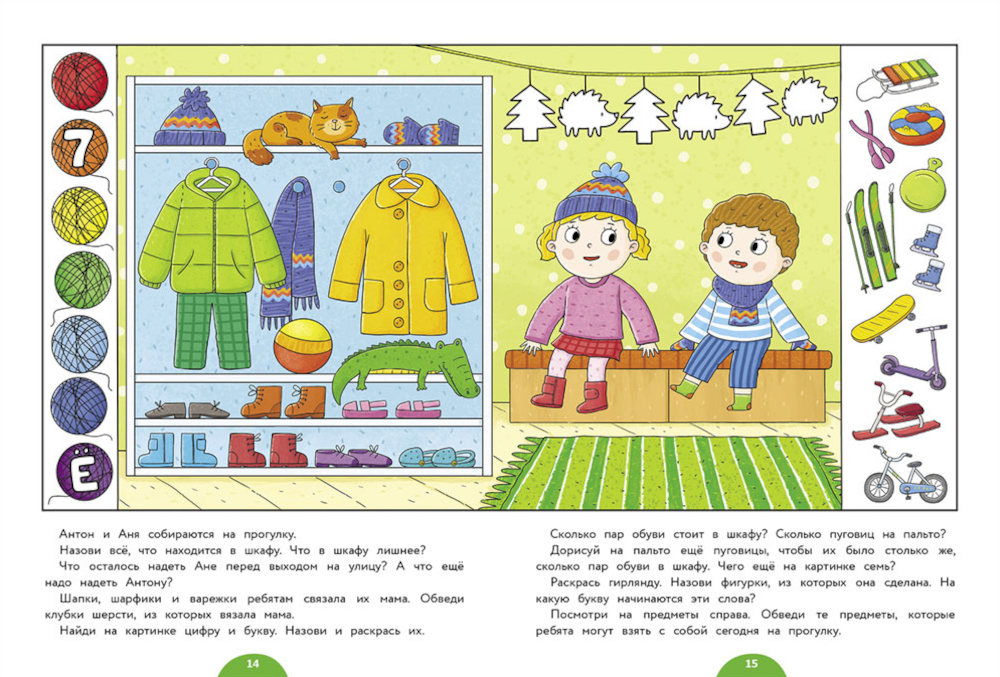 7

Ё

Антон и Аня собираются на прогулку.

Назови всё, что находится в шкафу. Что в шкафу лишнее?

Что осталось надеть Ане перед выходом на улицу? А что ещё надо надеть Антону?

Шапки, шарфики и варежки ребятам связала их мама. Обведи клубки шерсти, из которых вязала мама.

Найди на картинке цифру и букву. Назови и раскрась их.

14

Сколько пар обуви стоит в шкафу? Сколько пуговиц на пальто?

Дорисуй на пальто ещё пуговицы, чтобы их было столько же, сколько пар обуви в шкафу. Чего ещё на картинке семь?

Раскрась гирлянду. Назови фигурки, из которых она сделана. На какую букву начинаются эти слова?

Посмотри на предметы справа. Обведи те предметы, которые ребята могут взять с собой сегодня на прогулку.

15